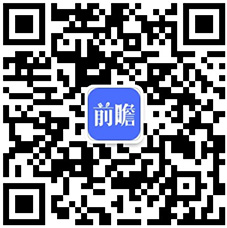 前瞻